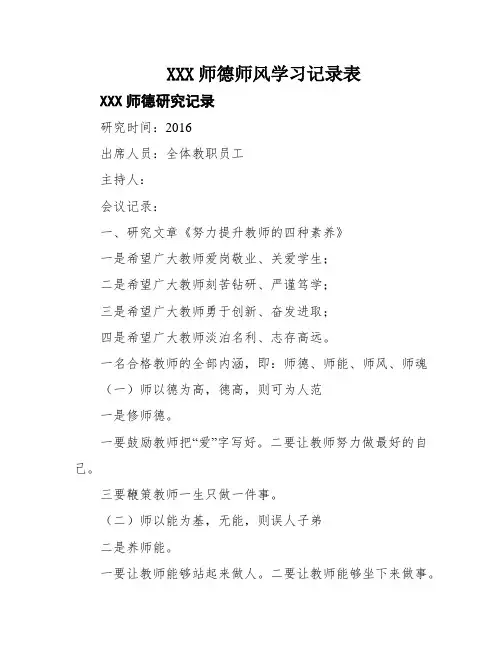 XXX 师德师风学习记录表

XXX 师德研究记录

研究时间：2016

出席人员：全体教职员工

主持人：

会议记录：

一、研究文章《努力提升教师的四种素养》

一是希望广大教师爱岗敬业、关爱学生；

二是希望广大教师刻苦钻研、严谨笃学；

三是希望广大教师勇于创新、奋发进取；

四是希望广大教师淡泊名利、志存高远。

一名合格教师的全部内涵，即：师德、师能、师风、师魂

（一）师以德为高，德高，则可为人范

一是修师德。

一要鼓励教师把“爱”字写好。二要让教师努力做最好的自己。

三要鞭策教师一生只做一件事。

（二）师以能为基，无能，则误人子弟

二是养师能。

一要让教师能够站起来做人。二要让教师能够坐下来做事。